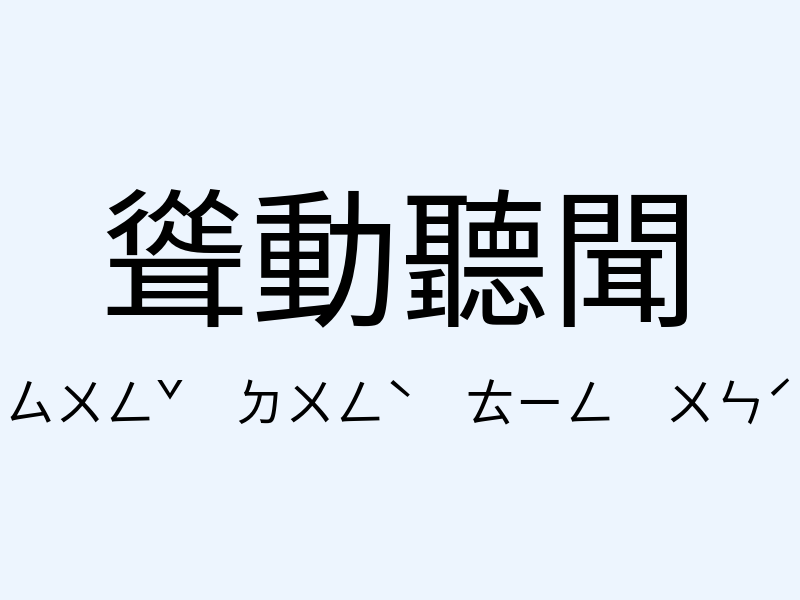 聳動聽聞

ㄙㄨㄥˇ ㄉㄨㄥˋ ㄊㄧㄥ ㄨㄣˊ